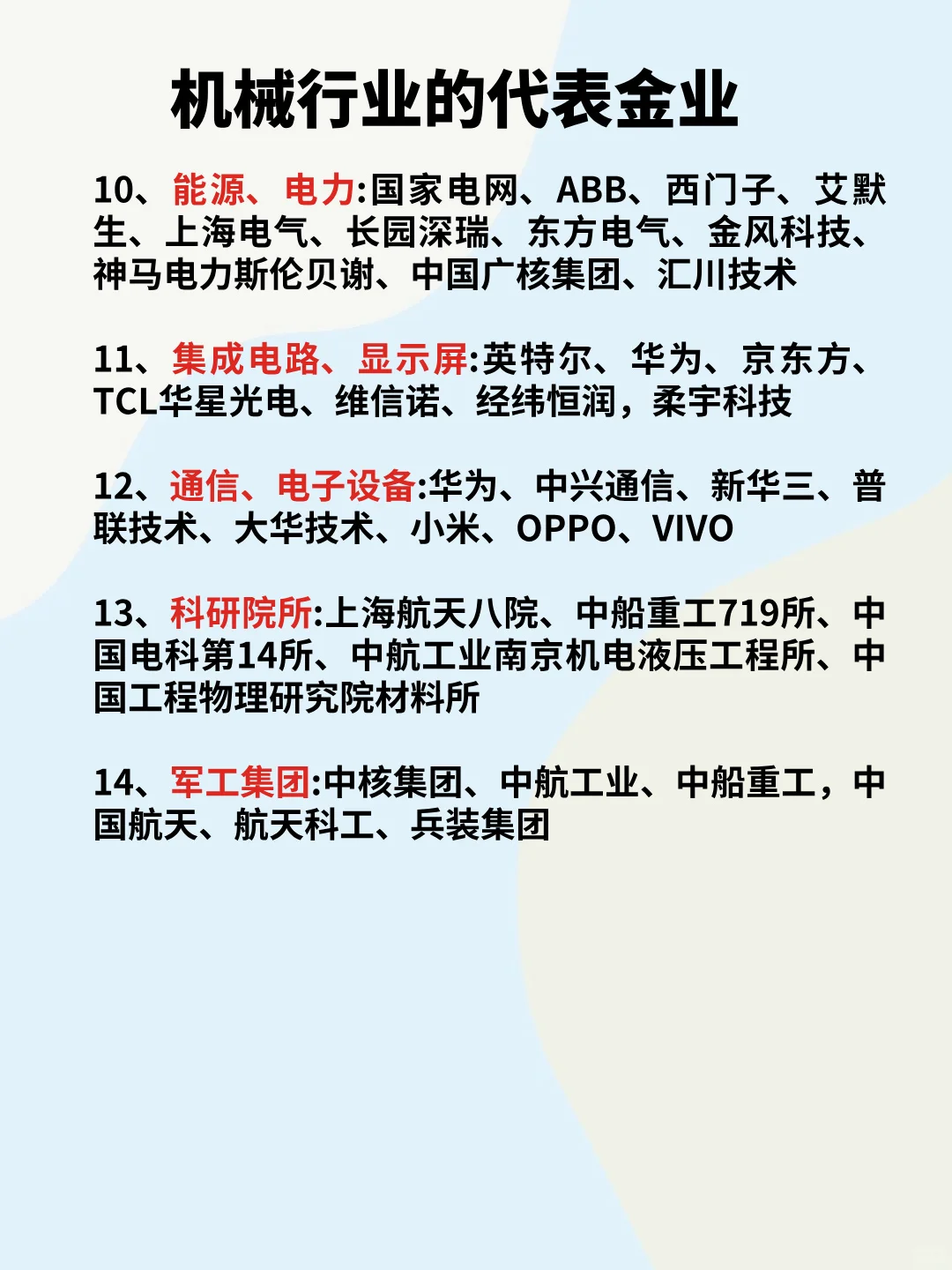 机械行业的代表金业

10、能源、电力:国家电网、ABB、西门子、艾默生、上海电气、长园深瑞、东方电气、金风科技、神马电力斯伦贝谢、中国广核集团、汇川技术

11、集成电路、显示屏:英特尔、华为、京东方、TCL华星光电、维信诺、经纬恒润，柔宇科技

12、通信、电子设备:华为、中兴通信、新华三、普联技术、大华技术、小米、OPPO、VIVO

13、科研院所:上海航天八院、中船重工719所、中国电科第14所、中航工业南京机电液压工程所、中国工程物理研究院材料所

14、军工集团:中核集团、中航工业、中船重工，中国航天、航天科工、兵装集团